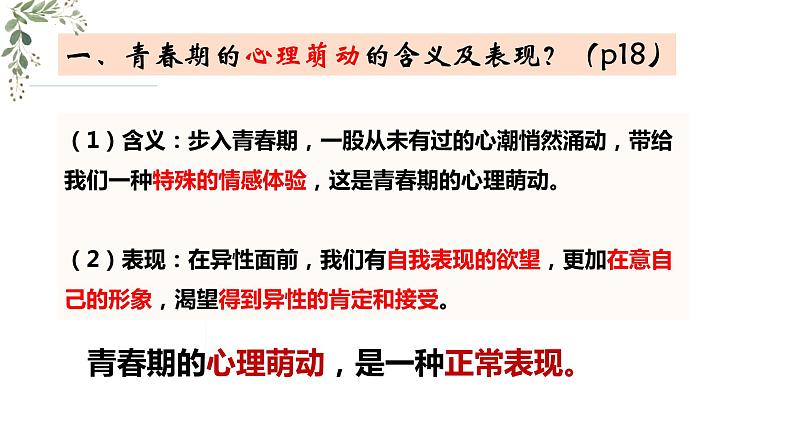 一、青春期的心理萌动的含义及表现？（p18）

（1）含义：步入青春期，一股从未有过的心潮悄然涌动，带给我们一种特殊的情感体验，这是青春期的心理萌动。

（2）表现：在异性面前，我们有自我表现的欲望，更加在意自己的形象，渴望得到异性的肯定和接受。

青春期的心理萌动，是一种正常表现。